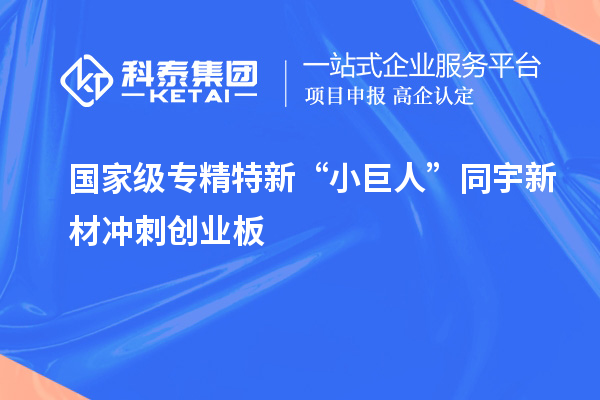 科泰集团
KETAI

一站式企业服务平台
项目申报 高企认定

国家级专精特新“小巨人”同宇新材冲刺创业板